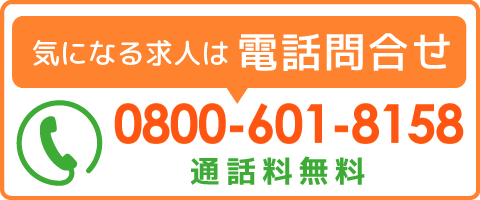 気になる求人は 電話問合せ

0800-601-8158
通話料無料